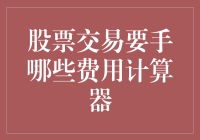 股票交易要手哪些费用计算器